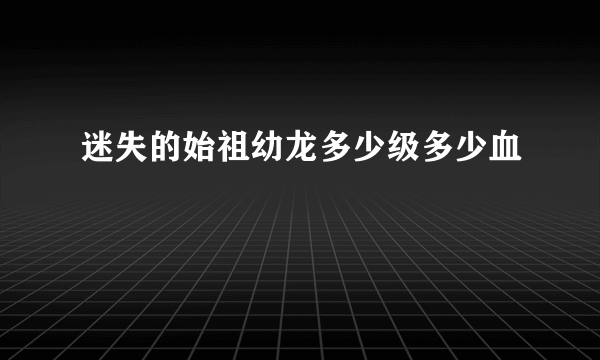 迷失的始祖幼龙多少级多少血